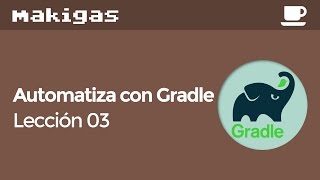 makigas

Automatiza con Gradle
Lección 03

Gradle